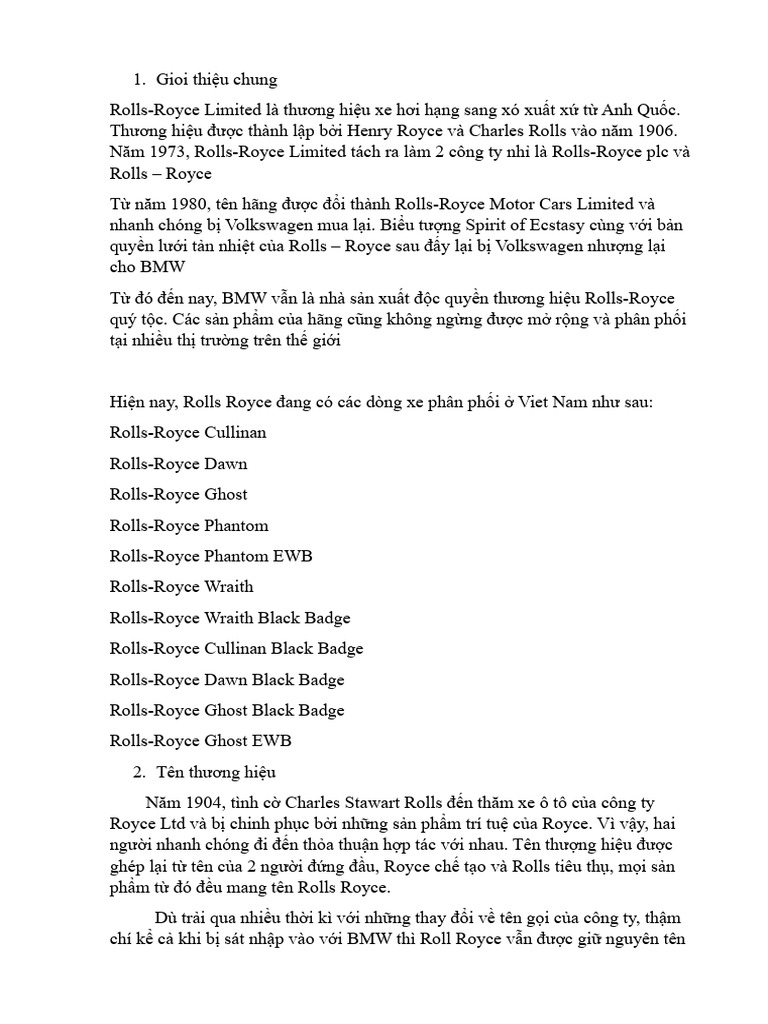 1. Gioi thiệu chung

Rolls-Royce Limited là thương hiệu xe hơi hạng sang xó xuất xứ từ Anh Quốc. Thương hiệu được thành lập bởi Henry Royce và Charles Rolls vào năm 1906. Năm 1973, Rolls-Royce Limited tách ra làm 2 công ty nhỉ là Rolls-Royce plc và Rolls – Royce

Từ năm 1980, tên hãng được đổi thành Rolls-Royce Motor Cars Limited và nhanh chóng bị Volkswagen mua lại. Biểu tượng Spirit of Ecstasy cùng với bản quyền lưới tản nhiệt của Rolls – Royce sau đấy lại bị Volkswagen nhượng lại cho BMW

Từ đó đến nay, BMW vẫn là nhà sản xuất độc quyền thương hiệu Rolls-Royce quý tộc. Các sản phẩm của hãng cũng không ngừng được mở rộng và phân phối tại nhiều thị trường trên thế giới

Hiện nay, Rolls Royce đang có các dòng xe phân phối ở Viet Nam như sau:

Rolls-Royce Cullinan

Rolls-Royce Dawn

Rolls-Royce Ghost

Rolls-Royce Phantom

Rolls-Royce Phantom EWB

Rolls-Royce Wraith

Rolls-Royce Wraith Black Badge

Rolls-Royce Cullinan Black Badge

Rolls-Royce Dawn Black Badge

Rolls-Royce Ghost Black Badge

Rolls-Royce Ghost EWB

2. Tên thương hiệu

Năm 1904, tình cờ Charles Stawart Rolls đến thăm xe ô tô của công ty Royce Ltd và bị chinh phục bởi những sản phẩm trí tuệ của Royce. Vì vậy, hai người nhanh chóng đi đến thỏa thuận hợp tác với nhau. Tên thượng hiệu được ghép lại từ tên của 2 người đứng đầu, Royce chế tạo và Rolls tiêu thụ, mọi sản phẩm từ đó đều mang tên Rolls Royce.

Dù trải qua nhiều thời kì với những thay đổi về tên gọi của công ty, thậm chí kể cả khi bị sát nhập vào với BMW thì Roll Royce vẫn được giữ nguyên tên